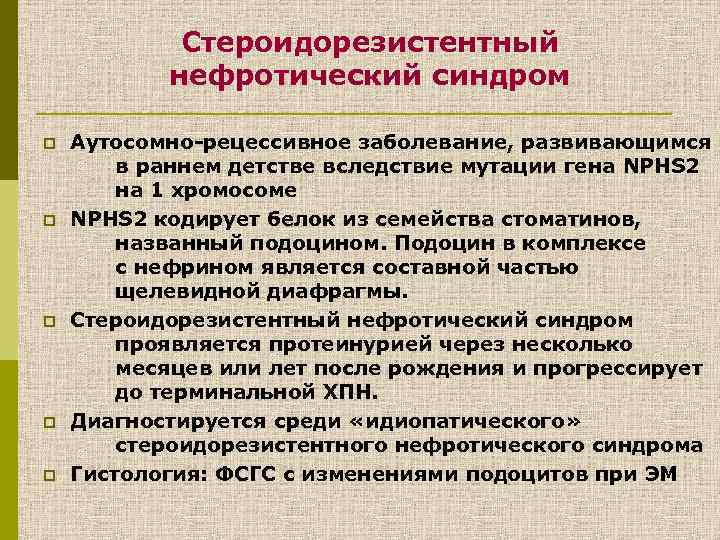 Стероидорезистентный нефротический синдром

Аутосомно-рецессивное заболевание, развивающимся в раннем детстве вследствие мутации гена NPHS2 на 1 хромосоме

NPHS2 кодирует белок из семейства стоматинов, названный подоцином. Подоцин в комплексе с нефрином является составной частью щелевидной диафрагмы.

Стероидорезистентный нефротический синдром проявляется протеинурией через несколько месяцев или лет после рождения и прогрессирует до терминальной ХПН.

Диагностируется среди «идиопатического» стероидорезистентного нефротического синдрома

Гистология: ФСГС с изменениями подоцитов при ЭМ